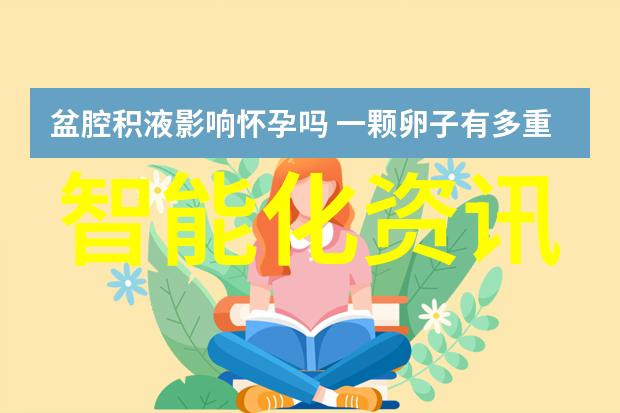 盆腔积液影响怀孕吗 一颗卵子有多重

智能化资讯